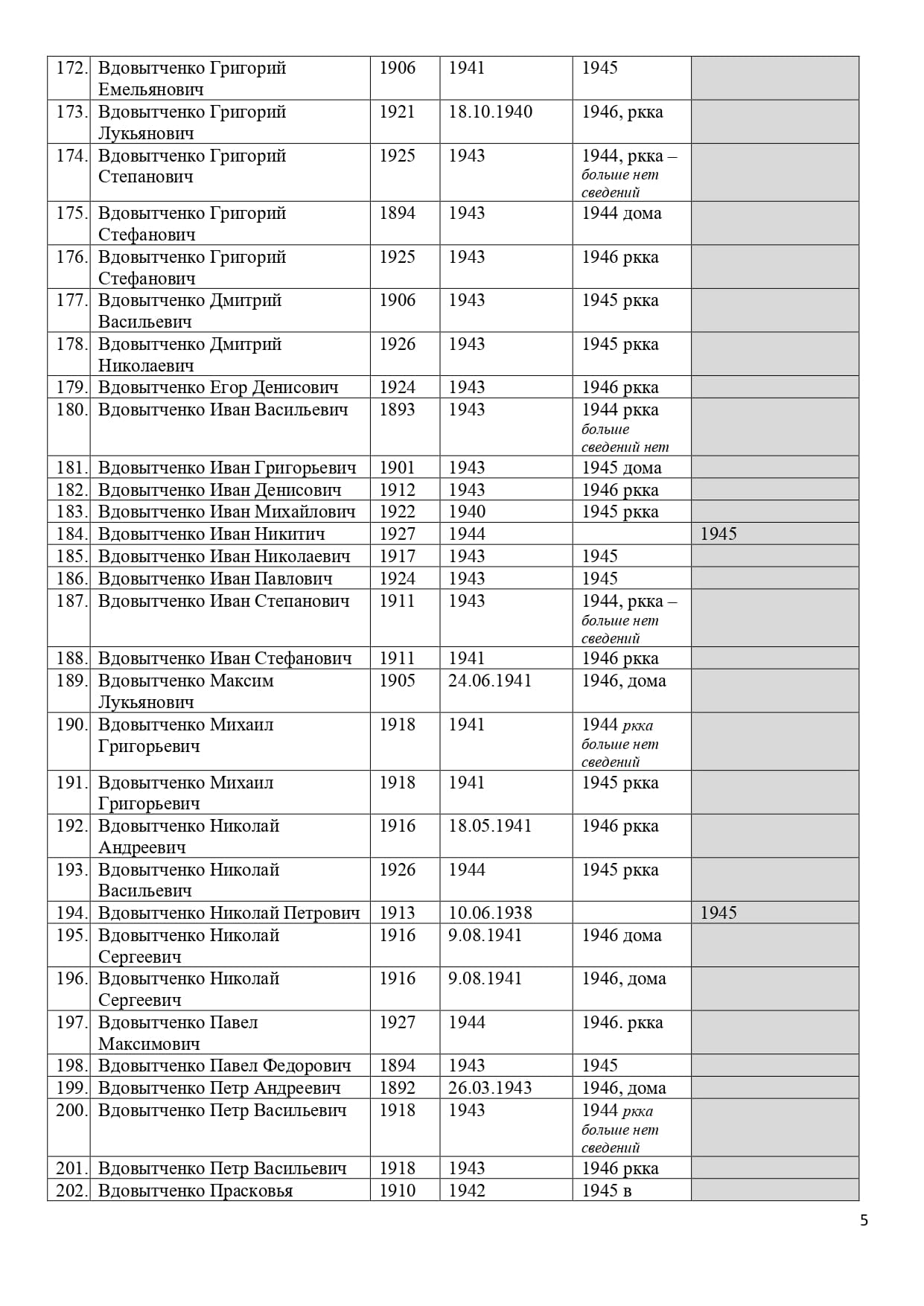 | | | | | | |
|---|---|---|---|---|---|
| 172. | Вдовытченко Григорий Емельянович | 1906 | 1941 | 1945 | |
| 173. | Вдовытченко Григорий Лукьянович | 1921 | 18.10.1940 | 1946, ркка | |
| 174. | Вдовытченко Григорий Степанович | 1925 | 1943 | 1944, ркка – больше нет сведений | |
| 175. | Вдовытченко Григорий Стефанович | 1894 | 1943 | 1944 дома | |
| 176. | Вдовытченко Григорий Стефанович | 1925 | 1943 | 1946 ркка | |
| 177. | Вдовытченко Дмитрий Васильевич | 1906 | 1943 | 1945 ркка | |
| 178. | Вдовытченко Дмитрий Николаевич | 1926 | 1943 | 1945 ркка | |
| 179. | Вдовытченко Егор Денисович | 1924 | 1943 | 1946 ркка | |
| 180. | Вдовытченко Иван Васильевич | 1893 | 1943 | 1944 ркка больше сведений нет | |
| 181. | Вдовытченко Иван Григорьевич | 1901 | 1943 | 1945 дома | |
| 182. | Вдовытченко Иван Денисович | 1912 | 1943 | 1946 ркка | |
| 183. | Вдовытченко Иван Михайлович | 1922 | 1940 | 1945 ркка | |
| 184. | Вдовытченко Иван Никитич | 1927 | 1944 | | 1945 |
| 185. | Вдовытченко Иван Николаевич | 1917 | 1943 | 1945 | |
| 186. | Вдовытченко Иван Павлович | 1924 | 1943 | 1945 | |
| 187. | Вдовытченко Иван Степанович | 1911 | 1943 | 1944, ркка – больше нет сведений | |
| 188. | Вдовытченко Иван Стефанович | 1911 | 1941 | 1946 ркка | |
| 189. | Вдовытченко Максим Лукьянович | 1905 | 24.06.1941 | 1946, дома | |
| 190. | Вдовытченко Михаил Григорьевич | 1918 | 1941 | 1944 ркка больше нет сведений | |
| 191. | Вдовытченко Михаил Григорьевич | 1918 | 1941 | 1945 ркка | |
| 192. | Вдовытченко Николай Андреевич | 1916 | 18.05.1941 | 1946 ркка | |
| 193. | Вдовытченко Николай Васильевич | 1926 | 1944 | 1945 ркка | |
| 194. | Вдовытченко Николай Петрович | 1913 | 10.06.1938 | | 1945 |
| 195. | Вдовытченко Николай Сергеевич | 1916 | 9.08.1941 | 1946 дома | |
| 196. | Вдовытченко Николай Сергеевич | 1916 | 9.08.1941 | 1946, дома | |
| 197. | Вдовытченко Павел Максимович | 1927 | 1944 | 1946. ркка | |
| 198. | Вдовытченко Павел Федорович | 1894 | 1943 | 1945 | |
| 199. | Вдовытченко Петр Андреевич | 1892 | 26.03.1943 | 1946, дома | |
| 200. | Вдовытченко Петр Васильевич | 1918 | 1943 | 1944 ркка больше нет сведений | |
| 201. | Вдовытченко Петр Васильевич | 1918 | 1943 | 1946 ркка | |
| 202. | Вдовытченко Прасковья | 1910 | 1942 | 1945 в | |

5